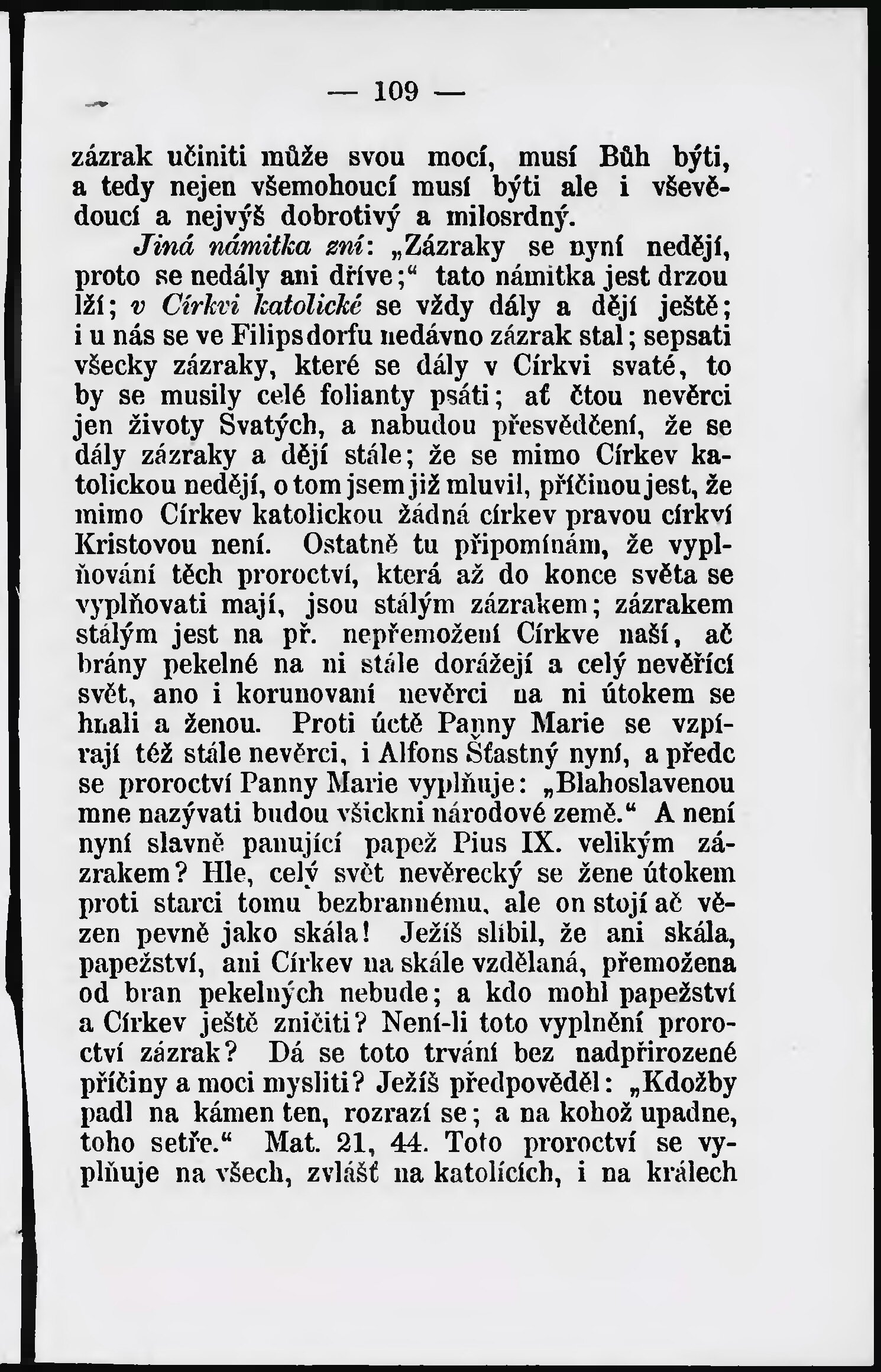 — 109 —

zázrak učiniti může svou mocí, musí Bůh býti, a tedy nejen všemohoucí musí býti ale i vševědoucí a nejvýš dobrotivý a milosrdný.

Jiná námitka zní: „Zázraky se nyní nedějí, proto se nedály ani dříve;“ tato námitka jest drzou lží; v Církvi katolické se vždy dály a dějí ještě; i u nás se ve Filipsdorfu nedávno zázrak stal; sepsati všecky zázraky, které se dály v Církvi svaté, to by se musily celé folianty psáti; ať čtou nevěrci jen životy Svatých, a nabudou přesvědčení, že se dály zázraky a dějí stále; že se mimo Církev katolickou nedějí, o tom jsem již mluvil, příčinou jest, že mimo Církev katolickou žádná církev pravou církví Kristovou není. Ostatně tu připomínám, že vyplňování těch proroctví, která až do konce světa se vyplňovati mají, jsou stálým zázrakem; zázrakem stálým jest na př. nepřemožení Církve naší, ač brány pekelné na ni stále dorážejí a celý nevěřící svět, ano i korunovaní nevěrci na ni útokem se hnali a ženou. Proti úctě Panny Marie se vzpírají též stále nevěrci, i Alfons Šťastný nyní, a předc se proroctví Panny Marie vyplňuje: „Blahoslavenou mne nazývati budou všickni národové země.“ A není nyní slavně panující papež Pius IX. velikým zázrakem? Hle, celý svět nevěrecký se žene útokem proti starci tomu bezbrannému, ale on stojí ač vězen pevně jako skála! Ježíš slíbil, že ani skála, papežství, ani Církev na skále vzdělaná, přemožena od bran pekelných nebude; a kdo mohl papežství a Církev ještě zničiti? Není-li toto vyplnění proroctví zázrak? Dá se toto trvání bez nadpřirozené příčiny a moci mysliti? Ježíš předpověděl: „Kdožby padl na kámen ten, rozrazí se; a na kohož upadne, toho setře.“ Mat. 21, 44. Toto proroctví se vyplňuje na všech, zvlášť na katolících, i na králech